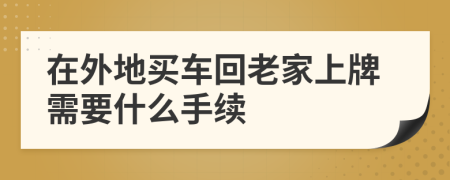 在外地买车回老家上牌需要什么手续